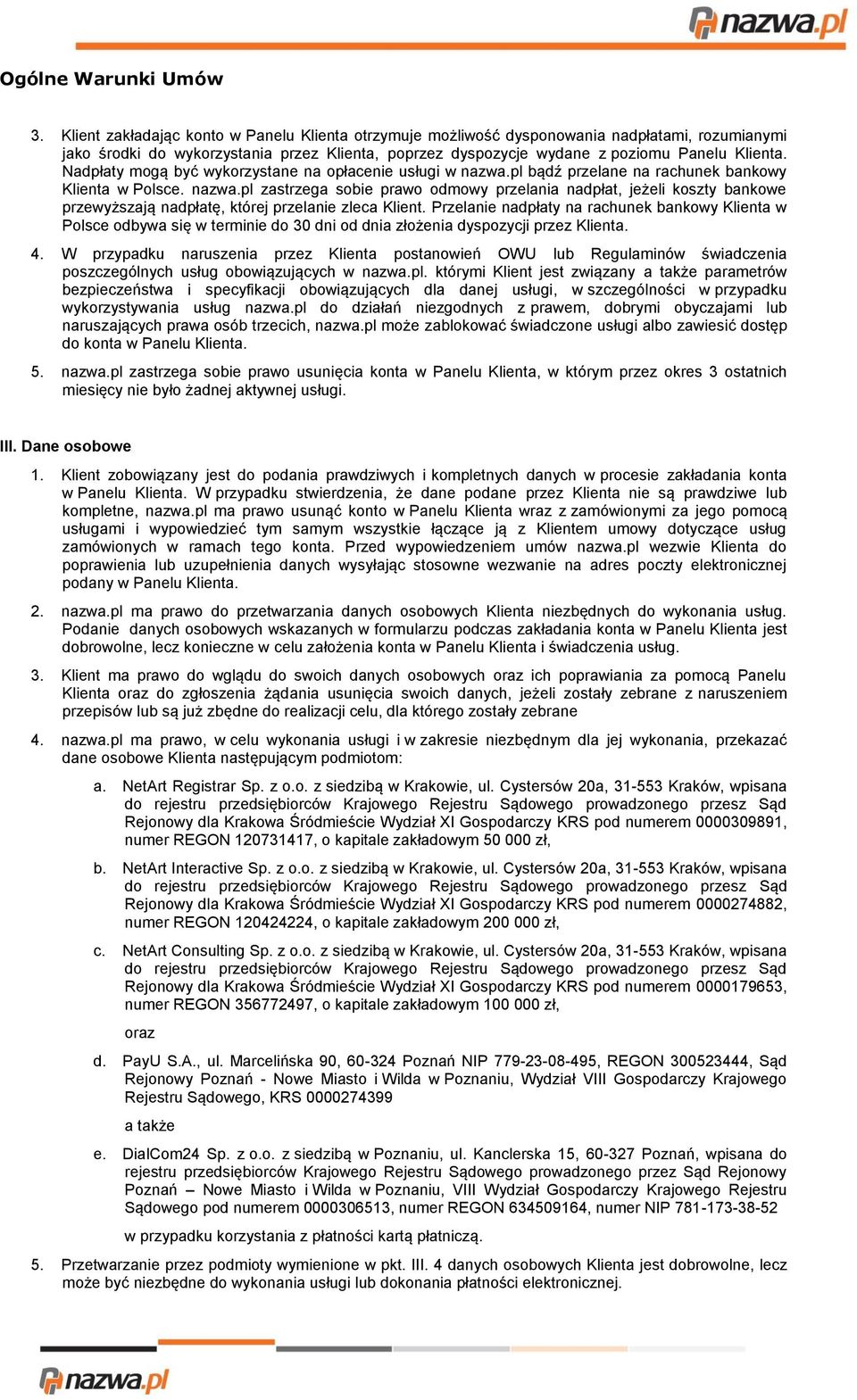 nazwa.pl

Ogólne Warunki Umów

3. Klient zakładając konto w Panelu Klienta otrzymuje możliwość dysponowania nadpłatami, rozumianymi jako środki do wykorzystania przez Klienta, poprzez dyspozycje wydane z poziomu Panelu Klienta. Nadpłaty mogą być wykorzystane na opłacenie usługi w nazwa.pl bądź przelane na rachunek bankowy Klienta w Polsce. nazwa.pl zastrzega sobie prawo odmowy przelania nadpłat, jeżeli koszty bankowe przewyższają nadpłatę, której przelanie zleca Klient. Przelanie nadpłaty na rachunek bankowy Klienta w Polsce odbywa się w terminie do 30 dni od dnia złożenia dyspozycji przez Klienta.

4. W przypadku naruszenia przez Klienta postanowień OWU lub Regulaminów świadczenia poszczególnych usług obowiązujących w nazwa.pl. którymi Klient jest związany a także parametrów bezpieczeństwa i specyfikacji obowiązujących dla danej usługi, w szczególności w przypadku wykorzystywania usług nazwa.pl do działań niezgodnych z prawem, dobrymi obyczajami lub naruszających prawa osób trzecich, nazwa.pl może zablokować świadczone usługi albo zawiesić dostęp do konta w Panelu Klienta.

5. nazwa.pl zastrzega sobie prawo usunięcia konta w Panelu Klienta, w którym przez okres 3 ostatnich miesięcy nie było żadnej aktywnej usługi.

III. Dane osobowe

1. Klient zobowiązany jest do podania prawdziwych i kompletnych danych w procesie zakładania konta w Panelu Klienta. W przypadku stwierdzenia, że dane podane przez Klienta nie są prawdziwe lub kompletne, nazwa.pl ma prawo usunąć konto w Panelu Klienta wraz z zamówionymi za jego pomocą usługami i wypowiedzieć tym samym wszystkie łączące ją z Klientem umowy dotyczące usług zamówionych w ramach tego konta. Przed wypowiedzeniem umów nazwa.pl wezwie Klienta do poprawienia lub uzupełnienia danych wysyłając stosowne wezwanie na adres poczty elektronicznej podany w Panelu Klienta.

2. nazwa.pl ma prawo do przetwarzania danych osobowych Klienta niezbędnych do wykonania usług. Podanie danych osobowych wskazanych w formularzu podczas zakładania konta w Panelu Klienta jest dobrowolne, lecz konieczne w celu założenia konta w Panelu Klienta i świadczenia usług.

3. Klient ma prawo do wglądu do swoich danych osobowych oraz ich poprawiania za pomocą Panelu Klienta oraz do zgłoszenia żądania usunięcia swoich danych, jeżeli zostały zebrane z naruszeniem przepisów lub są już zbędne do realizacji celu, dla którego zostały zebrane

4. nazwa.pl ma prawo, w celu wykonania usługi i w zakresie niezbędnym dla jej wykonania, przekazać dane osobowe Klienta następującym podmiotom:

a. NetArt Registrar Sp. z o.o. z siedzibą w Krakowie, ul. Cystersów 20a, 31-553 Kraków, wpisana do rejestru przedsiębiorców Krajowego Rejestru Sądowego prowadzonego przez Sąd Rejonowy dla Krakowa Śródmieście Wydział XI Gospodarczy KRS pod numerem 0000309891, numer REGON 120731417, o kapitale zakładowym 50 000 zł,

b. NetArt Interactive Sp. z o.o. z siedzibą w Krakowie, ul. Cystersów 20a, 31-553 Kraków, wpisana do rejestru przedsiębiorców Krajowego Rejestru Sądowego prowadzonego przez Sąd Rejonowy dla Krakowa Śródmieście Wydział XI Gospodarczy KRS pod numerem 0000274882, numer REGON 120424224, o kapitale zakładowym 200 000 zł,

c. NetArt Consulting Sp. z o.o. z siedzibą w Krakowie, ul. Cystersów 20a, 31-553 Kraków, wpisana do rejestru przedsiębiorców Krajowego Rejestru Sądowego prowadzonego przez Sąd Rejonowy dla Krakowa Śródmieście Wydział XI Gospodarczy KRS pod numerem 0000179653, numer REGON 356772497, o kapitale zakładowym 100 000 zł,

oraz

d. PayU S.A., ul. Marcelińska 90, 60-324 Poznań NIP 779-23-08-495, REGON 300523444, Sąd Rejonowy Poznań - Nowe Miasto i Wilda w Poznaniu, Wydział VIII Gospodarczy Krajowego Rejestru Sądowego, KRS 0000274399

a także

e. DialCom24 Sp. z o.o. z siedzibą w Poznaniu, ul. Kanclerska 15, 60-327 Poznań, wpisana do rejestru przedsiębiorców Krajowego Rejestru Sądowego prowadzonego przez Sąd Rejonowy Poznań – Nowe Miasto i Wilda w Poznaniu, VIII Wydział Gospodarczy Krajowego Rejestru Sądowego pod numerem 0000306513, numer REGON 634509164, numer NIP 781-173-38-52

w przypadku korzystania z płatności kartą płatniczą.

5. Przetwarzanie przez podmioty wymienione w pkt. III. 4 danych osobowych Klienta jest dobrowolne, lecz może być niezbędne do wykonania usługi lub dokonania płatności elektronicznej.

nazwa.pl